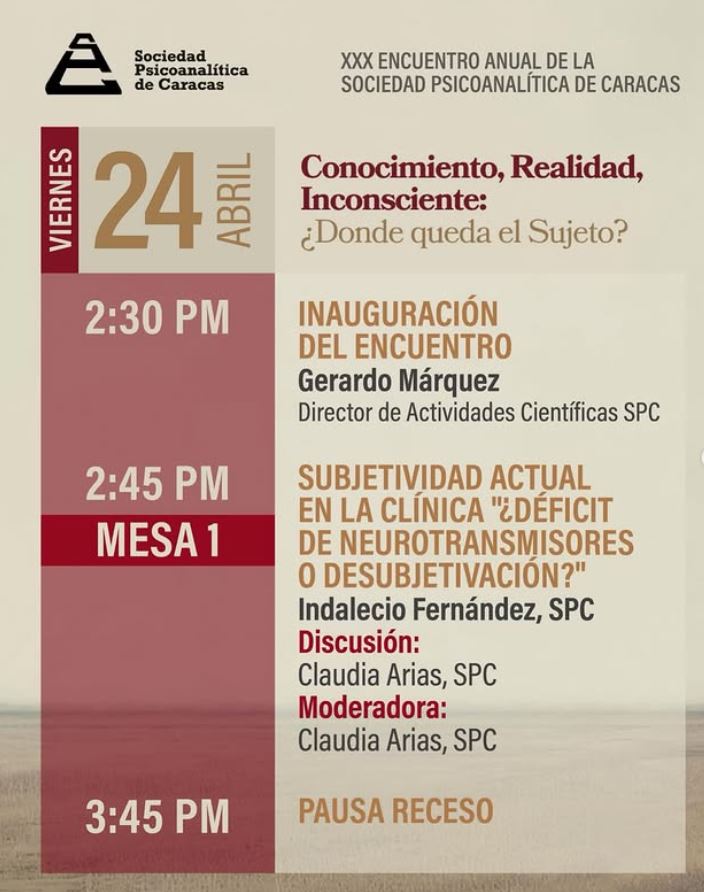 Sociedad
Psicoanalítica
de Caracas

XXX ENCUENTRO ANUAL DE LA
SOCIEDAD PSICOANALÍTICA DE CARACAS

VIERNES
24
ABRIL

Conocimiento, Realidad, Inconsciente:
¿Donde queda el Sujeto?

2:30 PM

INAUGURACIÓN DEL ENCUENTRO
Gerardo Márquez
Director de Actividades Científicas SPC

2:45 PM
MESA 1

SUBJETIVIDAD ACTUAL EN LA CLÍNICA "¿DÉFICIT DE NEUROTRANSMISORES O DESUBJETIVACIÓN?"
Indalecio Fernández, SPC
Discusión:
Claudia Arias, SPC
Moderadora:
Claudia Arias, SPC

3:45 PM

PAUSA RECESO